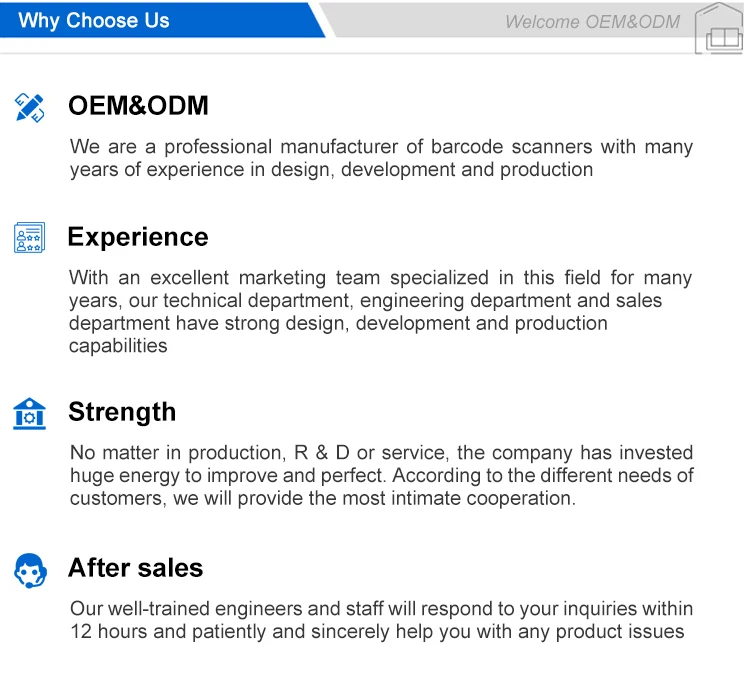 Why Choose Us

Welcome OEM&ODM

OEM&ODM

We are a professional manufacturer of barcode scanners with many years of experience in design, development and production

Experience

With an excellent marketing team specialized in this field for many years, our technical department, engineering department and sales department have strong design, development and production capabilities

Strength

No matter in production, R & D or service, the company has invested huge energy to improve and perfect. According to the different needs of customers, we will provide the most intimate cooperation.

After sales

Our well-trained engineers and staff will respond to your inquiries within 12 hours and patiently and sincerely help you with any product issues